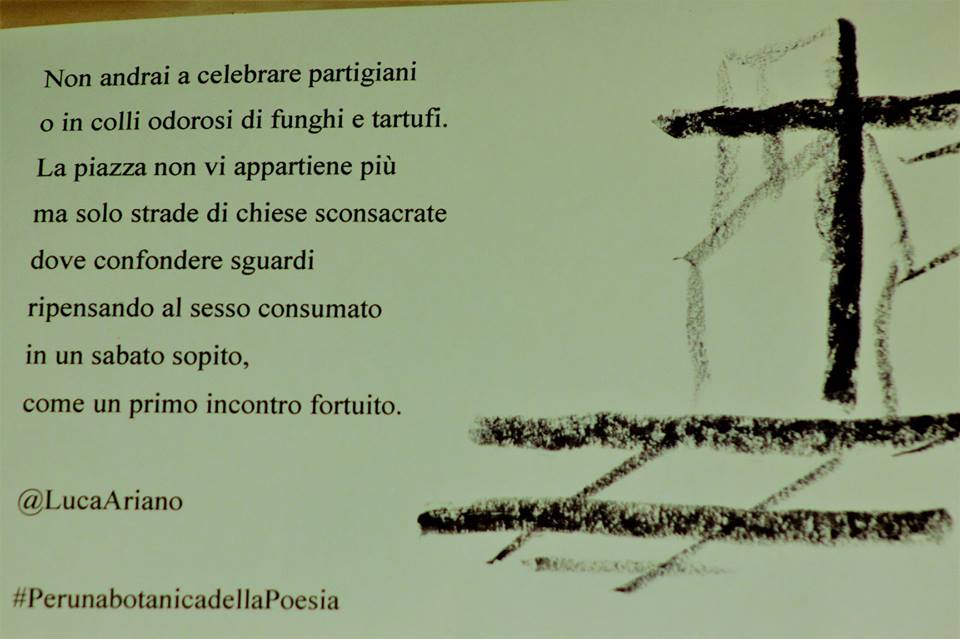 Non andrai a celebrare partigiani
o in colli odorosi di funghi e tartufi.
La piazza non vi appartiene più
ma solo strade di chiese sconsacrate
dove confondere sguardi
ripensando al sesso consumato
in un sabato sopito,
come un primo incontro fortuito.

@LucaAriano

#PerunabotanicadellaPoesia